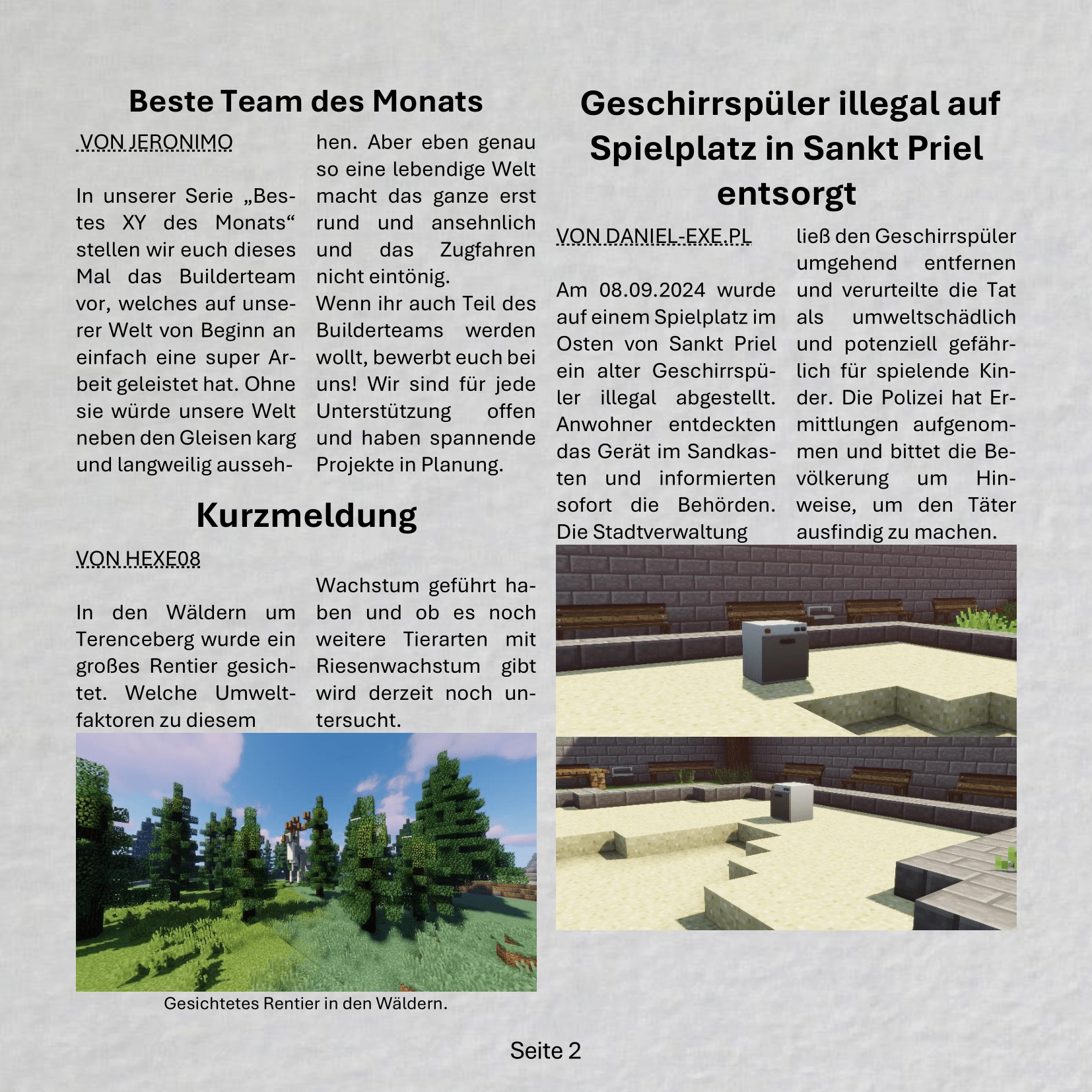 Beste Team des Monats

VON JERONIMO

In unserer Serie „Bestes XY des Monats“ stellen wir euch dieses Mal das Builderteam vor, welches auf unserer Welt von Beginn an einfach eine super Arbeit geleistet hat. Ohne sie würde unsere Welt neben den Gleisen karg und langweilig aussehen. Aber eben genau so eine lebendige Welt macht das ganze erst rund und ansehnlich und das Zugfahren nicht eintönig.
Wenn ihr auch Teil des Builderteams werden wollt, bewerbt euch bei uns! Wir sind für jede Unterstützung offen und haben spannende Projekte in Planung.

Kurzmeldung

VON HEXE08

In den Wäldern um Terenceberg wurde ein großes Rentier gesichtet. Welche Umweltfaktoren zu diesem Wachstum geführt haben und ob es noch weitere Tierarten mit Riesenwachstum gibt wird derzeit noch untersucht.

Gesichtetes Rentier in den Wäldern.

Geschirrspüler illegal auf Spielplatz in Sankt Priel entsorgt

VON DANIEL-EXE.PL

Am 08.09.2024 wurde auf einem Spielplatz im Osten von Sankt Priel ein alter Geschirrspüler illegal abgestellt. Anwohner entdeckten das Gerät im Sandkasten und informierten sofort die Behörden. Die Stadtverwaltung ließ den Geschirrspüler umgehend entfernen und verurteilte die Tat als umweltschädlich und potenziell gefährlich für spielende Kinder. Die Polizei hat Ermittlungen aufgenommen und bittet die Bevölkerung um Hinweise, um den Täter ausfindig zu machen.

Seite 2